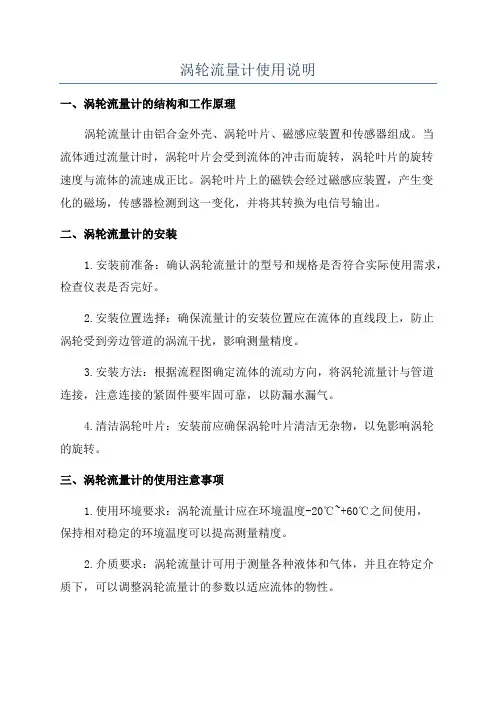 涡轮流量计使用说明

一、涡轮流量计的结构和工作原理

涡轮流量计由铝合金外壳、涡轮叶片、磁感应装置和传感器组成。当流体通过流量计时，涡轮叶片会受到流体的冲击而旋转，涡轮叶片的旋转速度与流体的流速成正比。涡轮叶片上的磁铁会经过磁感应装置，产生变化的磁场，传感器检测到这一变化，并将其转换为电信号输出。

二、涡轮流量计的安装

1.安装前准备：确认涡轮流量计的型号和规格是否符合实际使用需求，检查仪表是否完好。

2.安装位置选择：确保流量计的安装位置应在流体的直线段上，防止涡轮受到旁边管道的涡流干扰，影响测量精度。

3.安装方法：根据流程图确定流体的流动方向，将涡轮流量计与管道连接，注意连接的紧固件要牢固可靠，以防漏水漏气。

4.清洁涡轮叶片：安装前应确保涡轮叶片清洁无杂物，以免影响涡轮的旋转。

三、涡轮流量计的使用注意事项

1.使用环境要求：涡轮流量计应在环境温度-20℃~+60℃之间使用，保持相对稳定的环境温度可以提高测量精度。

2.介质要求：涡轮流量计可用于测量各种液体和气体，并且在特定介质下，可以调整涡轮流量计的参数以适应流体的物性。